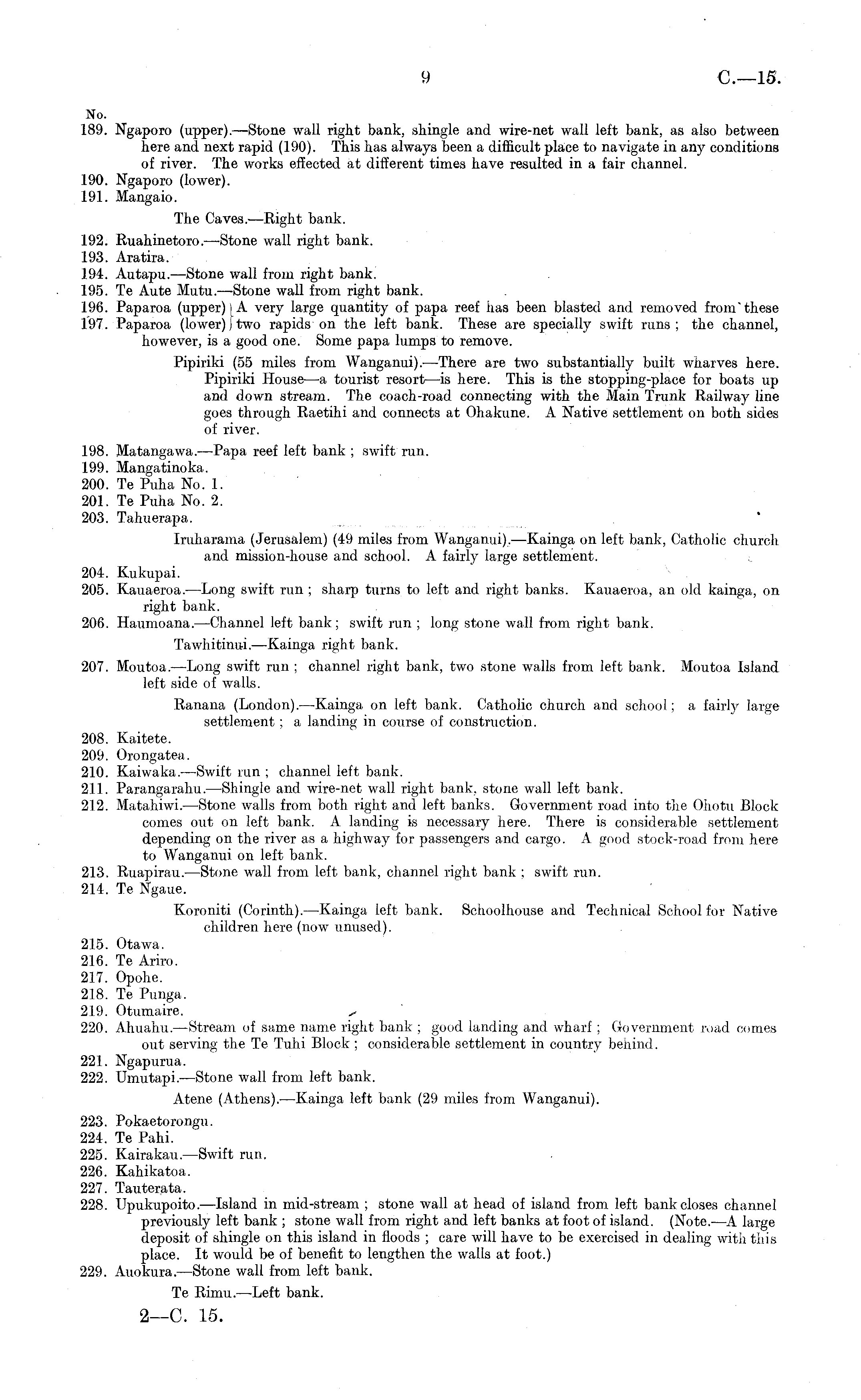 9 C.—15.

No.
189. Ngaporo (upper).—Stone wall right bank, shingle and wire-net wall left bank, as also between here and next rapid (190). This has always been a difficult place to navigate in any conditions of river. The works effected at different times have resulted in a fair channel.
190. Ngaporo (lower).
191. Mangaio.

The Caves.—Right bank.

192. Ruahinetoro.—Stone wall right bank.
193. Aratira.
194. Autapu.—Stone wall from right bank.
195. Te Aute Mutu.—Stone wall from right bank.
196. Paparoa (upper) } A very large quantity of papa reef has been blasted and removed from these
197. Paparoa (lower) } two rapids on the left bank. These are specially swift runs; the channel, however, is a good one. Some papa lumps to remove.

Pipiriki (55 miles from Wanganui).—There are two substantially built wharves here. Pipiriki House—a tourist resort—is here. This is the stopping-place for boats up and down stream. The coach-road connecting with the Main Trunk Railway line goes through Raetihi and connects at Ohakune. A Native settlement on both sides of river.

198. Matangawa.—Papa reef left bank; swift run.
199. Mangatinoka.
200. Te Puha No. 1.
201. Te Puha No. 2.
203. Tahuerapa.

Iruharama (Jerusalem) (49 miles from Wanganui).—Kainga on left bank, Catholic church and mission-house and school. A fairly large settlement.

204. Kukupai.
205. Kauaeroa.—Long swift run; sharp turns to left and right banks. Kauaeroa, an old kainga, on right bank.
206. Haumoana.—Channel left bank; swift run; long stone wall from right bank.

Tawhitinui.—Kainga right bank.

207. Moutoa.—Long swift run; channel right bank, two stone walls from left bank. Moutoa Island left side of walls.

Ranana (London).—Kainga on left bank. Catholic church and school; a fairly large settlement; a landing in course of construction.

208. Kaitete.
209. Orongatea.
210. Kaiwaka.—Swift run; channel left bank.
211. Parangarahu.—Shingle and wire-net wall right bank, stone wall left bank.
212. Matahiwi.—Stone walls from both right and left banks. Government road into the Ohotu Block comes out on left bank. A landing is necessary here. There is considerable settlement depending on the river as a highway for passengers and cargo. A good stock-road from here to Wanganui on left bank.
213. Ruapirau.—Stone wall from left bank, channel right bank; swift run.
214. Te Ngaue.

Koroniti (Corinth).—Kainga left bank. Schoolhouse and Technical School for Native children here (now unused).

215. Otawa.
216. Te Ariro.
217. Opohe.
218. Te Punga.
219. Otumaire.
220. Ahuahu.—Stream of same name right bank; good landing and wharf; Government road comes out serving the Te Tuhi Block; considerable settlement in country behind.
221. Ngapurua.
222. Umutapi.—Stone wall from left bank.

Atene (Athens).—Kainga left bank (29 miles from Wanganui).

223. Pokaetorongu.
224. Te Pahi.
225. Kairakau.—Swift run.
226. Kahikatoa.
227. Tauterata.
228. Upukupoito.—Island in mid-stream; stone wall at head of island from left bank closes channel previously left bank; stone wall from right and left banks at foot of island. (Note.—A large deposit of shingle on this island in floods; care will have to be exercised in dealing with this place. It would be of benefit to lengthen the walls at foot.)
229. Auokura.—Stone wall from left bank.

Te Rimu.—Left bank.

2—C. 15.